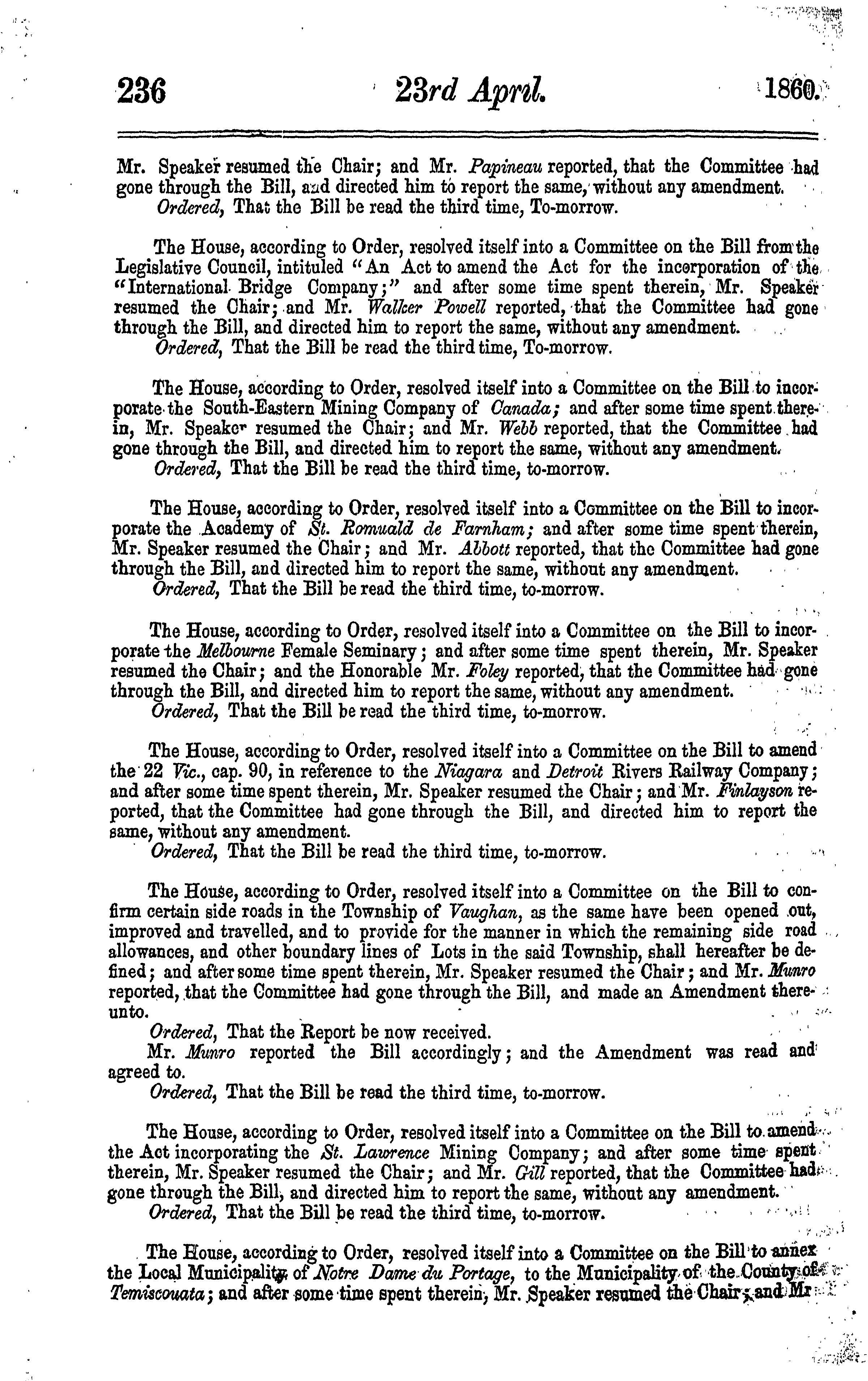 236 23rd April. 1860.

Mr. Speaker resumed the Chair; and Mr. Papineau reported, that the Committee had gone through the Bill, and directed him to report the same, without any amendment.
Ordered, That the Bill be read the third time, To-morrow.

The House, according to Order, resolved itself into a Committee on the Bill from the Legislative Council, intituled "An Act to amend the Act for the incorporation of the "International Bridge Company;" and after some time spent therein, Mr. Speaker resumed the Chair; and Mr. Walker Powell reported, that the Committee had gone through the Bill, and directed him to report the same, without any amendment.
Ordered, That the Bill be read the third time, To-morrow.

The House, according to Order, resolved itself into a Committee on the Bill to incorporate the South-Eastern Mining Company of Canada; and after some time spent therein, Mr. Speaker resumed the Chair; and Mr. Webb reported, that the Committee had gone through the Bill, and directed him to report the same, without any amendment.
Ordered, That the Bill be read the third time, to-morrow.

The House, according to Order, resolved itself into a Committee on the Bill to incorporate the Academy of St. Romuald de Farnham; and after some time spent therein, Mr. Speaker resumed the Chair; and Mr. Abbott reported, that the Committee had gone through the Bill, and directed him to report the same, without any amendment.
Ordered, That the Bill be read the third time, to-morrow.

The House, according to Order, resolved itself into a Committee on the Bill to incorporate the Melbourne Female Seminary; and after some time spent therein, Mr. Speaker resumed the Chair; and the Honorable Mr. Foley reported, that the Committee had gone through the Bill, and directed him to report the same, without any amendment.
Ordered, That the Bill be read the third time, to-morrow.

The House, according to Order, resolved itself into a Committee on the Bill to amend the 22 Vic., cap. 90, in reference to the Niagara and Detroit Rivers Railway Company; and after some time spent therein, Mr. Speaker resumed the Chair; and Mr. Finlayson reported, that the Committee had gone through the Bill, and directed him to report the same, without any amendment.
Ordered, That the Bill be read the third time, to-morrow.

The House, according to Order, resolved itself into a Committee on the Bill to confirm certain side roads in the Township of Vaughan, as the same have been opened out, improved and travelled, and to provide for the manner in which the remaining side road allowances, and other boundary lines of Lots in the said Township, shall hereafter be defined; and after some time spent therein, Mr. Speaker resumed the Chair; and Mr. Munro reported, that the Committee had gone through the Bill, and made an Amendment thereunto.
Ordered, That the Report be now received.
Mr. Munro reported the Bill accordingly; and the Amendment was read and agreed to.
Ordered, That the Bill be read the third time, to-morrow.

The House, according to Order, resolved itself into a Committee on the Bill to amend the Act incorporating the St. Lawrence Mining Company; and after some time spent therein, Mr. Speaker resumed the Chair; and Mr. Gill reported, that the Committee had gone through the Bill, and directed him to report the same, without any amendment.
Ordered, That the Bill be read the third time, to-morrow.

The House, according to Order, resolved itself into a Committee on the Bill to annex the Local Municipality of Notre Dame du Portage, to the Municipality of the County of Temiscouata; and after some time spent therein, Mr. Speaker resumed the Chair; and Mr